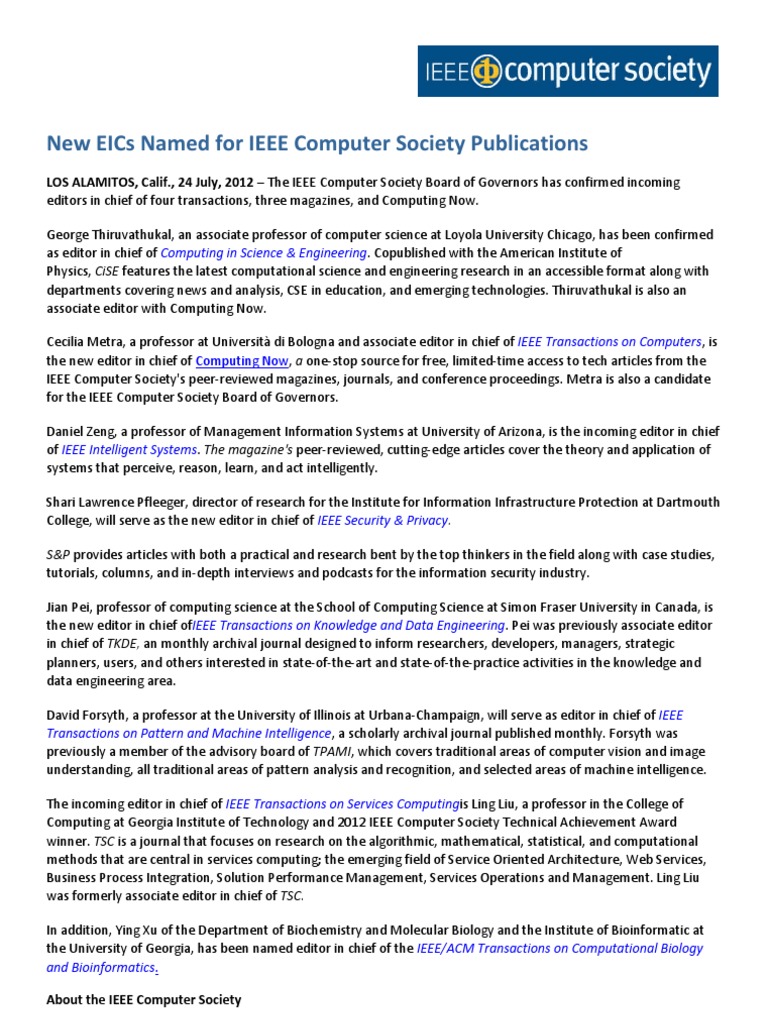 IEEE computer society

New EICs Named for IEEE Computer Society Publications

LOS ALAMITOS, Calif., 24 July, 2012 – The IEEE Computer Society Board of Governors has confirmed incoming editors in chief of four transactions, three magazines, and Computing Now.

George Thiruvathukal, an associate professor of computer science at Loyola University Chicago, has been confirmed as editor in chief of Computing in Science & Engineering. Copublished with the American Institute of Physics, CiSE features the latest computational science and engineering research in an accessible format along with departments covering news and analysis, CSE in education, and emerging technologies. Thiruvathukal is also an associate editor with Computing Now.

Cecilia Metra, a professor at Università di Bologna and associate editor in chief of IEEE Transactions on Computers, is the new editor in chief of Computing Now, a one-stop source for free, limited-time access to tech articles from the IEEE Computer Society's peer-reviewed magazines, journals, and conference proceedings. Metra is also a candidate for the IEEE Computer Society Board of Governors.

Daniel Zeng, a professor of Management Information Systems at University of Arizona, is the incoming editor in chief of IEEE Intelligent Systems. The magazine's peer-reviewed, cutting-edge articles cover the theory and application of systems that perceive, reason, learn, and act intelligently.

Shari Lawrence Pfleeger, director of research for the Institute for Information Infrastructure Protection at Dartmouth College, will serve as the new editor in chief of IEEE Security & Privacy.

S&P provides articles with both a practical and research bent by the top thinkers in the field along with case studies, tutorials, columns, and in-depth interviews and podcasts for the information security industry.

Jian Pei, professor of computing science at the School of Computing Science at Simon Fraser University in Canada, is the new editor in chief ofIEEE Transactions on Knowledge and Data Engineering. Pei was previously associate editor in chief of TKDE, an monthly archival journal designed to inform researchers, developers, managers, strategic planners, users, and others interested in state-of-the-art and state-of-the-practice activities in the knowledge and data engineering area.

David Forsyth, a professor at the University of Illinois at Urbana-Champaign, will serve as editor in chief of IEEE Transactions on Pattern and Machine Intelligence, a scholarly archival journal published monthly. Forsyth was previously a member of the advisory board of TPAMI, which covers traditional areas of computer vision and image understanding, all traditional areas of pattern analysis and recognition, and selected areas of machine intelligence.

The incoming editor in chief of IEEE Transactions on Services Computingis Ling Liu, a professor in the College of Computing at Georgia Institute of Technology and 2012 IEEE Computer Society Technical Achievement Award winner. TSC is a journal that focuses on research on the algorithmic, mathematical, statistical, and computational methods that are central in services computing; the emerging field of Service Oriented Architecture, Web Services, Business Process Integration, Solution Performance Management, Services Operations and Management. Ling Liu was formerly associate editor in chief of TSC.

In addition, Ying Xu of the Department of Biochemistry and Molecular Biology and the Institute of Bioinformatic at the University of Georgia, has been named editor in chief of the IEEE/ACM Transactions on Computational Biology and Bioinformatics.

About the IEEE Computer Society